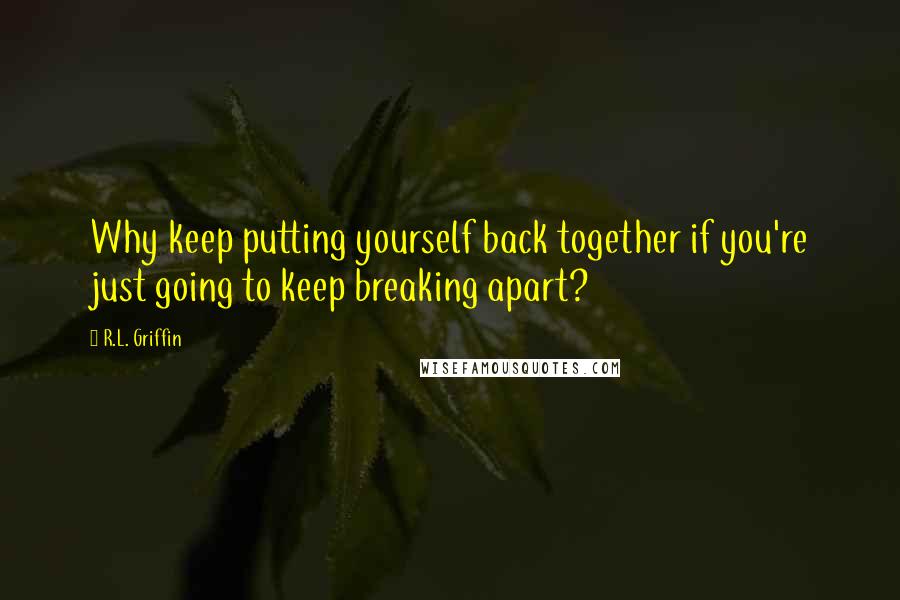 Why keep putting yourself back together if you're just going to keep breaking apart?

R.L. Griffin

WISEFAMOUSQUOTES.COM